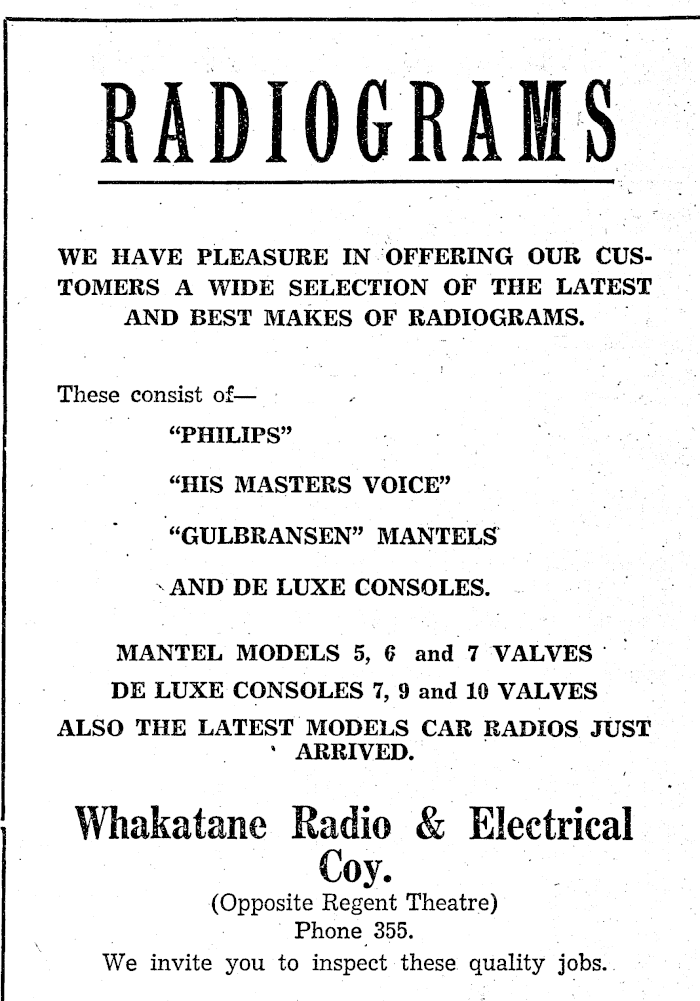 RADIOGRAMS

WE HAVE PLEASURE IN OFFERING OUR CUSTOMERS A WIDE SELECTION OF THE LATEST AND BEST MAKES OF RADIOGRAMS.

These consist of—

"PHILIPS"

"HIS MASTERS VOICE"

"GULBRANSEN" MANTELS

AND DE LUXE CONSOLES.

MANTEL MODELS 5, 6 and 7 VALVES
DE LUXE CONSOLES 7, 9 and 10 VALVES
ALSO THE LATEST MODELS CAR RADIOS JUST ARRIVED.

Whakatane Radio & Electrical Coy.
(Opposite Regent Theatre)
Phone 355.
We invite you to inspect these quality jobs.